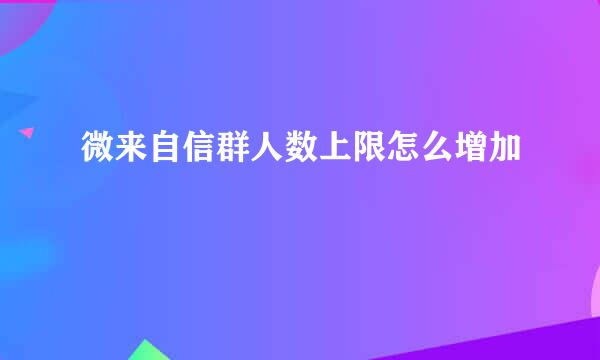 微来自信群人数上限怎么增加